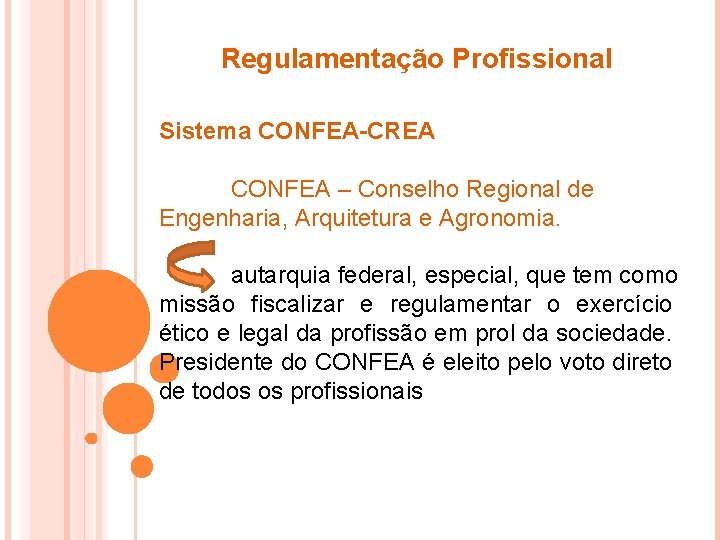 Regulamentação Profissional

Sistema CONFEA-CREA

CONFEA – Conselho Regional de Engenharia, Arquitetura e Agronomia.

autarquia federal, especial, que tem como missão fiscalizar e regulamentar o exercício ético e legal da profissão em prol da sociedade. Presidente do CONFEA é eleito pelo voto direto de todos os profissionais